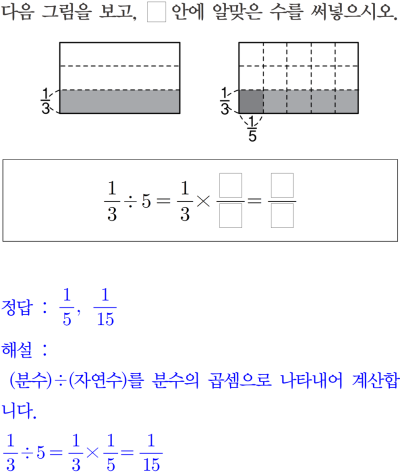 다음 그림을 보고, □ 안에 알맞은 수를 써넣으시오.

$\frac{1}{3}$

$\frac{1}{3}$

$\frac{1}{5}$

$\frac{1}{3} \div 5 = \frac{1}{3} \times \frac{\square}{\square} = \frac{\square}{\square}$

정답 : $\frac{1}{5}$, $\frac{1}{15}$

해설 :

(분수)÷(자연수)를 분수의 곱셈으로 나타내어 계산합니다.

$\frac{1}{3} \div 5 = \frac{1}{3} \times \frac{1}{5} = \frac{1}{15}$